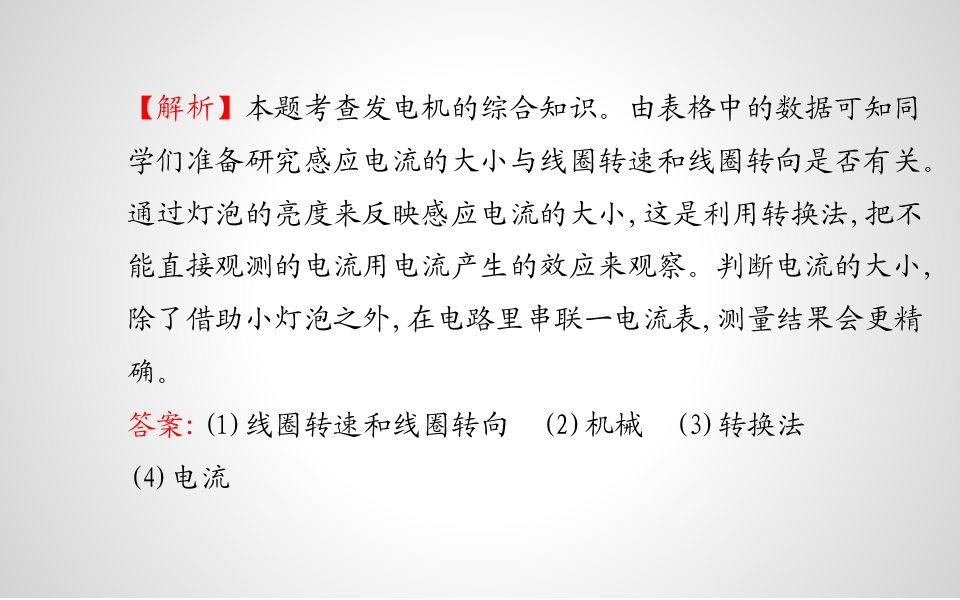 【解析】本题考查发电机的综合知识。由表格中的数据可知同学们准备研究感应电流的大小与线圈转速和线圈转向是否有关。通过灯泡的亮度来反映感应电流的大小,这是利用转换法,把不能直接观测的电流用电流产生的效应来观察。判断电流的大小,除了借助小灯泡之外,在电路里串联一电流表,测量结果会更精确。

答案:(1)线圈转速和线圈转向 (2)机械 (3)转换法 (4)电流